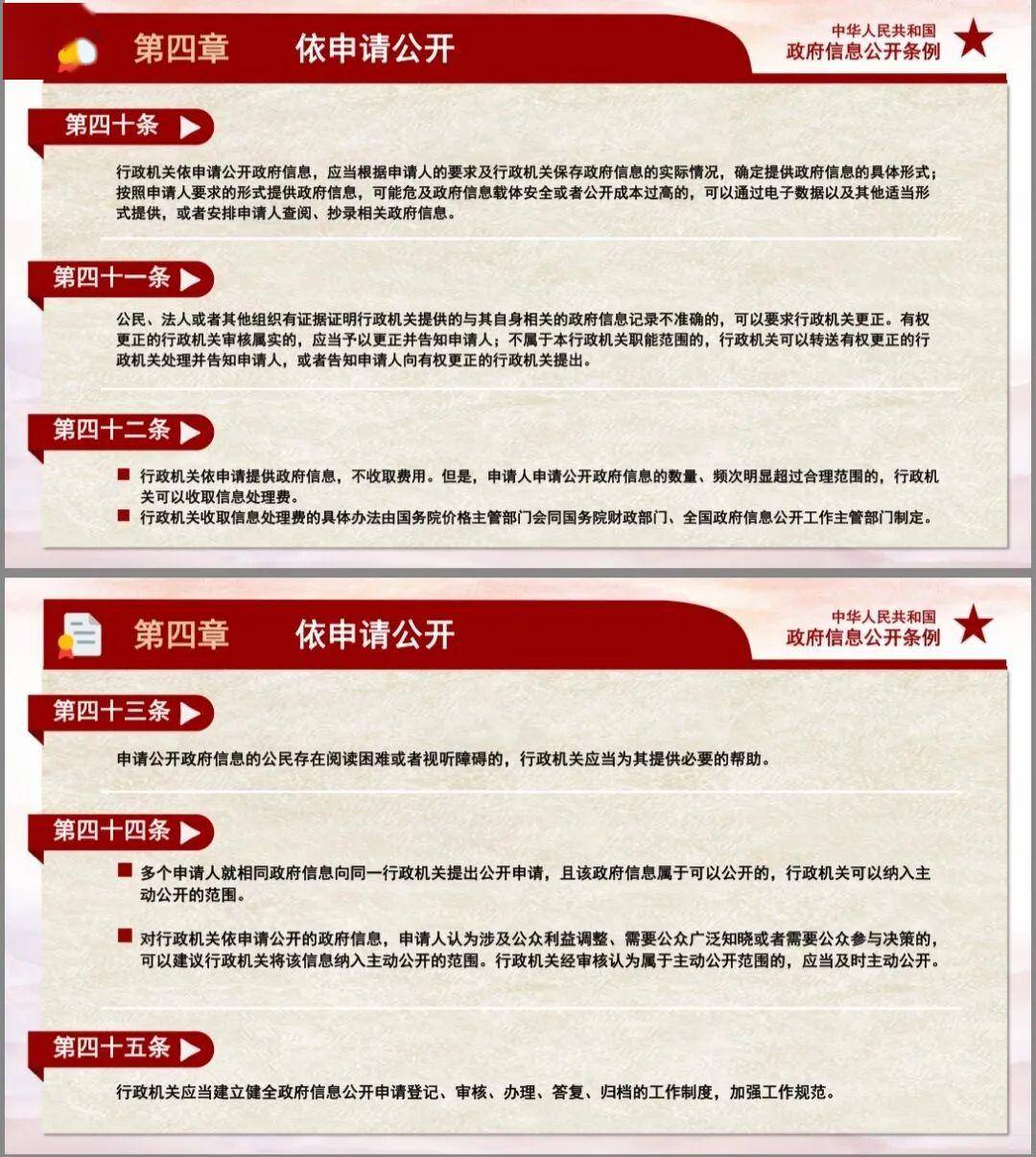 第四章　依申请公开

中华人民共和国
政府信息公开条例

第四十条

行政机关依申请公开政府信息，应当根据申请人的要求及行政机关保存政府信息的实际情况，确定提供政府信息的具体形式；按照申请人要求的形式提供政府信息，可能危及政府信息载体安全或者公开成本过高的，可以通过电子数据以及其他适当形式提供，或者安排申请人查阅、抄录相关政府信息。

第四十一条

公民、法人或者其他组织有证据证明行政机关提供的与其自身相关的政府信息记录不准确的，可以要求行政机关更正。有权更正的行政机关审核属实的，应当予以更正并告知申请人；不属于本行政机关职能范围的，行政机关可以转送有权更正的行政机关处理并告知申请人，或者告知申请人向有权更正的行政机关提出。

第四十二条

行政机关依申请提供政府信息，不收取费用。但是，申请人申请公开政府信息的数量、频次明显超过合理范围的，行政机关可以收取信息处理费。

行政机关收取信息处理费的具体办法由国务院价格主管部门会同国务院财政部门、全国政府信息公开工作主管部门制定。

第四章　依申请公开

中华人民共和国
政府信息公开条例

第四十三条

申请公开政府信息的公民存在阅读困难或者视听障碍的，行政机关应当为其提供必要的帮助。

第四十四条

多个申请人就相同政府信息向同一行政机关提出公开申请，且该政府信息属于可以公开的，行政机关可以纳入主动公开的范围。

对行政机关依申请公开的政府信息，申请人认为涉及公众利益调整、需要公众广泛知晓或者需要公众参与决策的，可以建议行政机关将该信息纳入主动公开的范围。行政机关经审核认为属于主动公开范围的，应当及时主动公开。

第四十五条

行政机关应当建立健全政府信息公开申请登记、审核、办理、答复、归档的工作制度，加强工作规范。